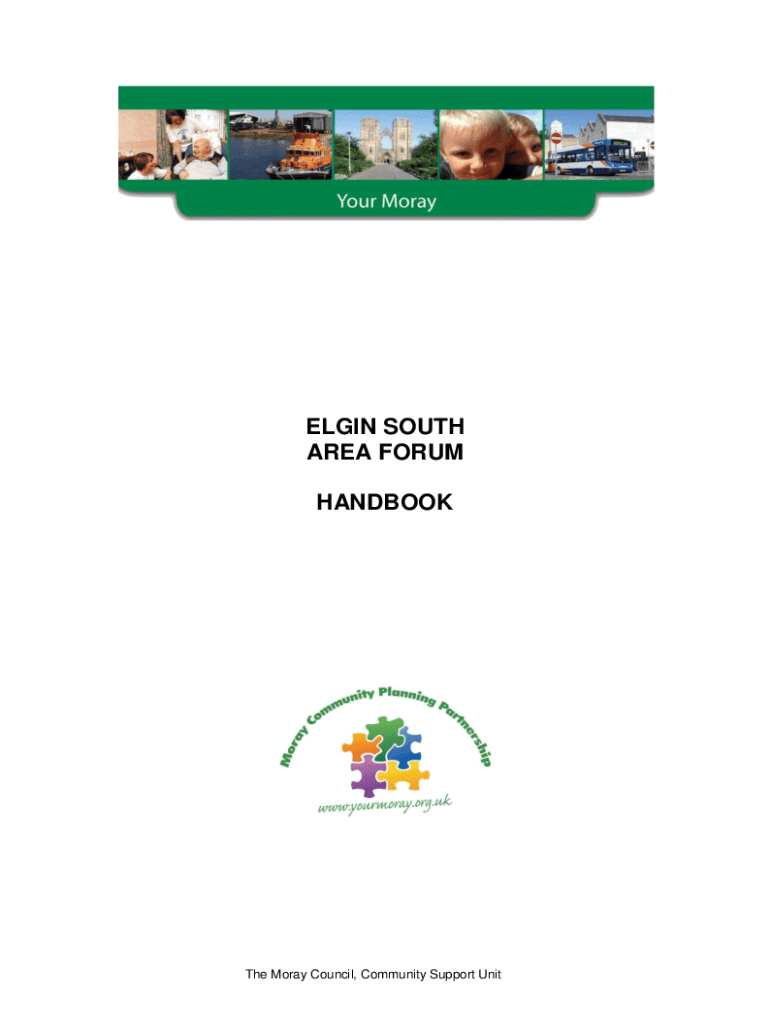 Your Moray

ELGIN SOUTH
AREA FORUM

HANDBOOK

Moray Community Planning Partnership

www.yourmoray.org.uk

The Moray Council, Community Support Unit